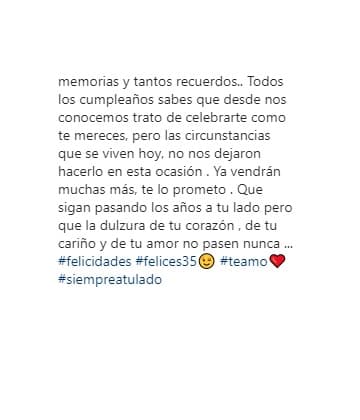 memorias y tantos recuerdos.. Todos los cumpleaños sabes que desde nos conocemos trato de celebrarte como te mereces, pero las circunstancias que se viven hoy, no nos dejaron hacerlo en esta ocasión . Ya vendrán muchas más, te lo prometo . Que sigan pasando los años a tu lado pero que la dulzura de tu corazón , de tu cariño y de tu amor no pasen nunca ... #felicidades #felices35😉 #teamo❤️ #siempreatulado